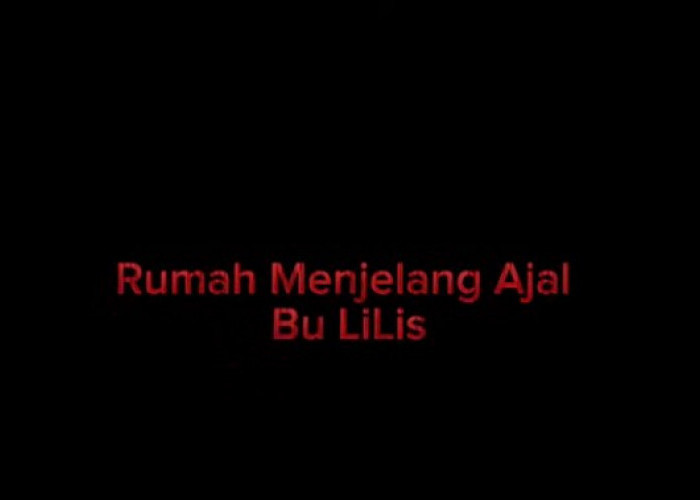 Rumah Menjelang Ajal
Bu LiLis